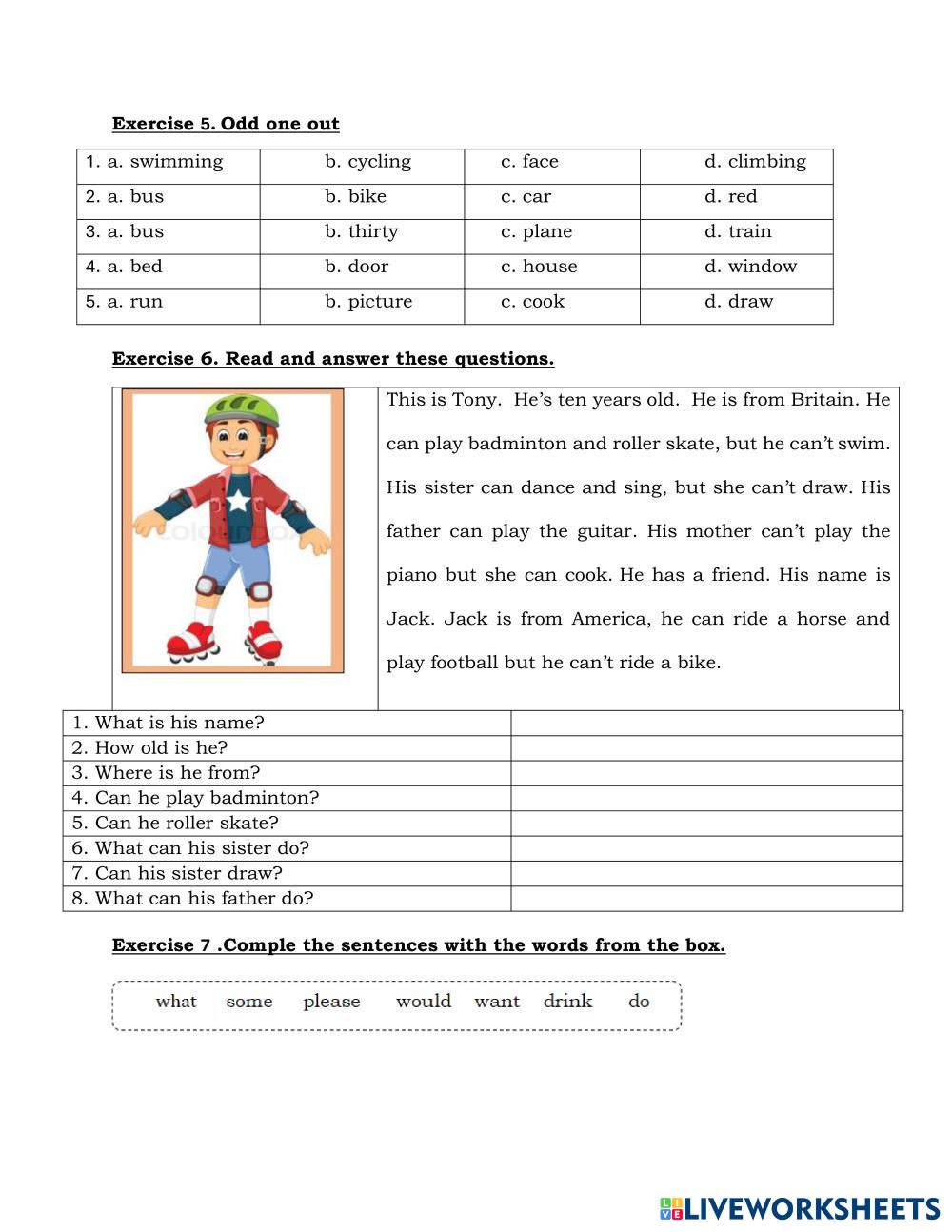 **Exercise 5. Odd one out**

| 1. a. swimming | b. cycling | c. face | d. climbing |
|---|---|---|---|
| 2. a. bus | b. bike | c. car | d. red |
| 3. a. bus | b. thirty | c. plane | d. train |
| 4. a. bed | b. door | c. house | d. window |
| 5. a. run | b. picture | c. cook | d. draw |

**Exercise 6. Read and answer these questions.**

This is Tony. He's ten years old. He is from Britain. He can play badminton and roller skate, but he can't swim. His sister can dance and sing, but she can't draw. His father can play the guitar. His mother can't play the piano but she can cook. He has a friend. His name is Jack. Jack is from America, he can ride a horse and play football but he can't ride a bike.

| 1. What is his name? | |
|---|---|
| 2. How old is he? | |
| 3. Where is he from? | |
| 4. Can he play badminton? | |
| 5. Can he roller skate? | |
| 6. What can his sister do? | |
| 7. Can his sister draw? | |
| 8. What can his father do? | |

**Exercise 7 .Comple the sentences with the words from the box.**

what some please would want drink do

LIVEWORKSHEETS